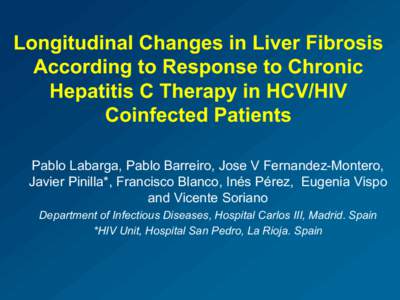 Longitudinal Changes in Liver Fibrosis According to Response to Chronic Hepatitis C Therapy in HCV/HIV Coinfected Patients

Pablo Labarga, Pablo Barreiro, Jose V Fernandez-Montero, Javier Pinilla*, Francisco Blanco, Inés Pérez, Eugenia Vispo and Vicente Soriano

Department of Infectious Diseases, Hospital Carlos III, Madrid. Spain
*HIV Unit, Hospital San Pedro, La Rioja. Spain